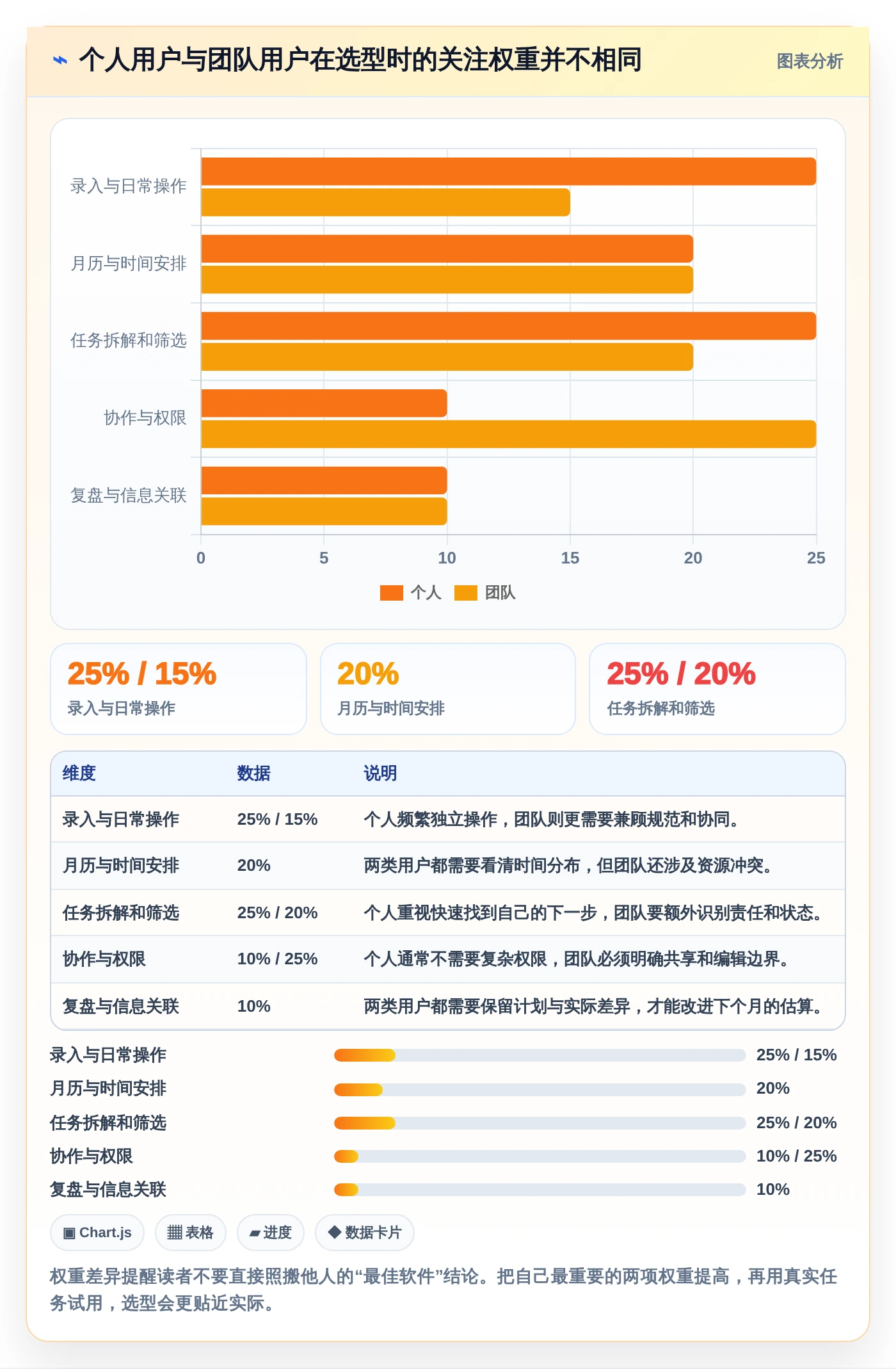 ⌁ 个人用户与团队用户在选型时的关注权重并不相同

图表分析

录入与日常操作
月历与时间安排
任务拆解和筛选
协作与权限
复盘与信息关联

0 5 10 15 20 25

个人 团队

25% / 15%
录入与日常操作

20%
月历与时间安排

25% / 20%
任务拆解和筛选

| 维度 | 数据 | 说明 |
|---|---|---|
| 录入与日常操作 | 25% / 15% | 个人频繁独立操作，团队则更需要兼顾规范和协同。 |
| 月历与时间安排 | 20% | 两类用户都需要看清时间分布，但团队还涉及资源冲突。 |
| 任务拆解和筛选 | 25% / 20% | 个人重视快速找到自己的下一步，团队要额外识别责任和状态。 |
| 协作与权限 | 10% / 25% | 个人通常不需要复杂权限，团队必须明确共享和编辑边界。 |
| 复盘与信息关联 | 10% | 两类用户都需要保留计划与实际差异，才能改进下个月的估算。 |

录入与日常操作 25% / 15%
月历与时间安排 20%
任务拆解和筛选 25% / 20%
协作与权限 10% / 25%
复盘与信息关联 10%

▣ Chart.js ▦ 表格 ▰ 进度 ◆ 数据卡片

权重差异提醒读者不要直接照搬他人的“最佳软件”结论。把自己最重要的两项权重提高，再用真实任务试用，选型会更贴近实际。